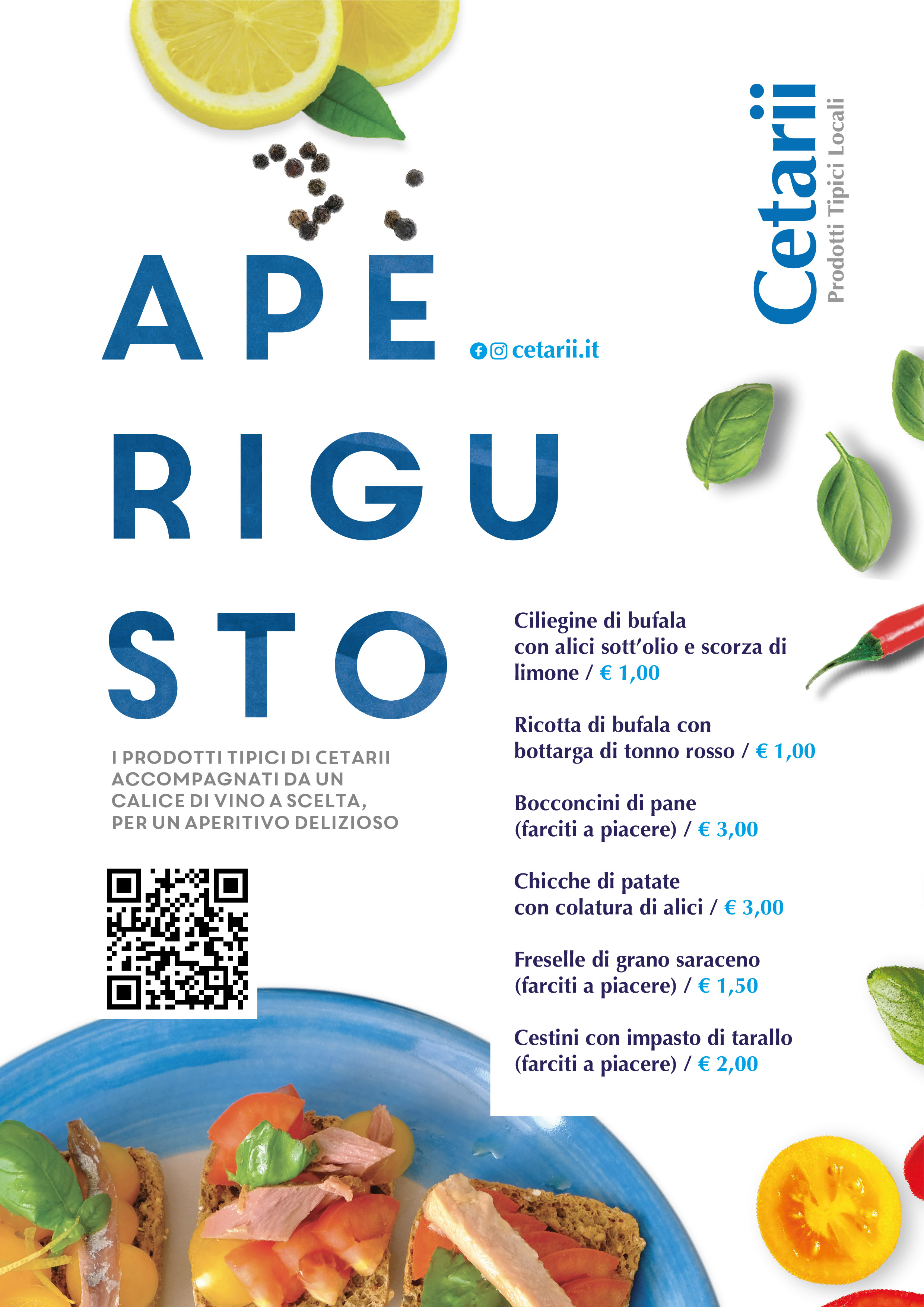 Cetarii
Prodotti Tipici Locali

APE
RIGU
STO

cetarii.it

I PRODOTTI TIPICI DI CETARII ACCOMPAGNATI DA UN CALICE DI VINO A SCELTA, PER UN APERITIVO DELIZIOSO

Ciliegine di bufala con alici sott'olio e scorza di limone / € 1,00

Ricotta di bufala con bottarga di tonno rosso / € 1,00

Bocconcini di pane (farciti a piacere) / € 3,00

Chicche di patate con colatura di alici / € 3,00

Freselle di grano saraceno (farciti a piacere) / € 1,50

Cestini con impasto di tarallo (farciti a piacere) / € 2,00